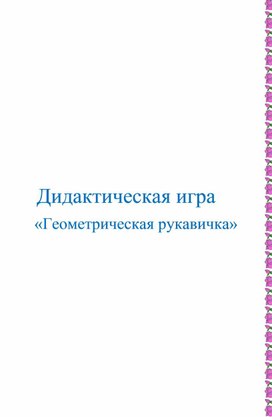 Дидактическая игра
«Геометрическая рукавичка»